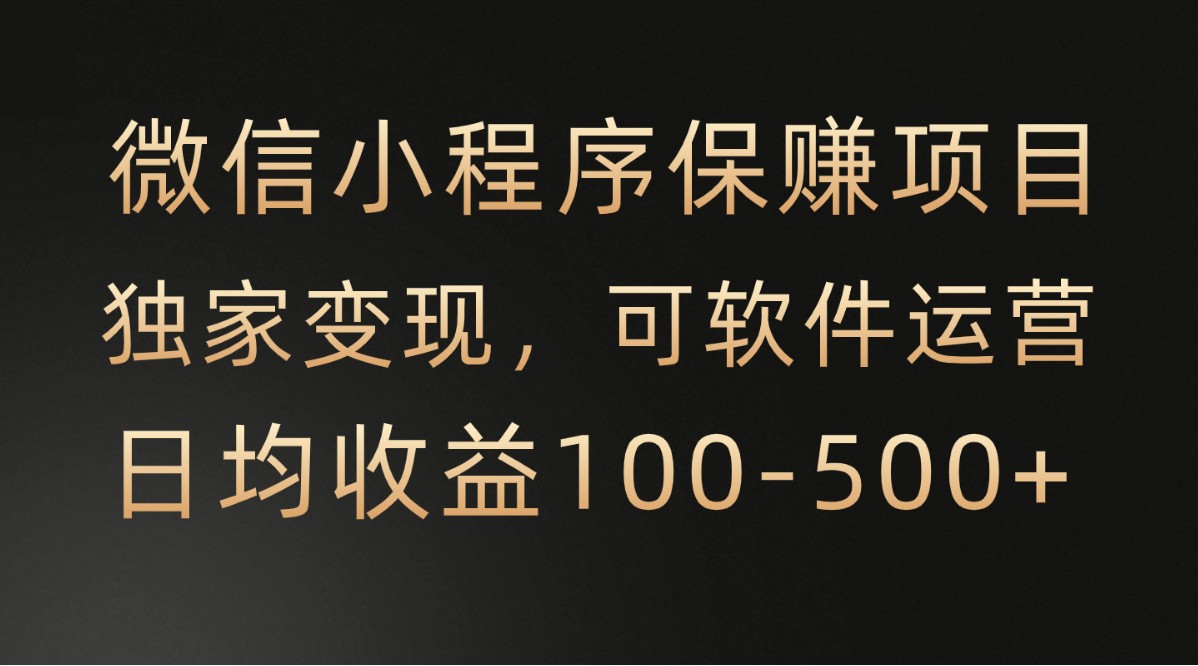 微信小程序保赚项目
独家变现，可软件运营
日均收益100-500+